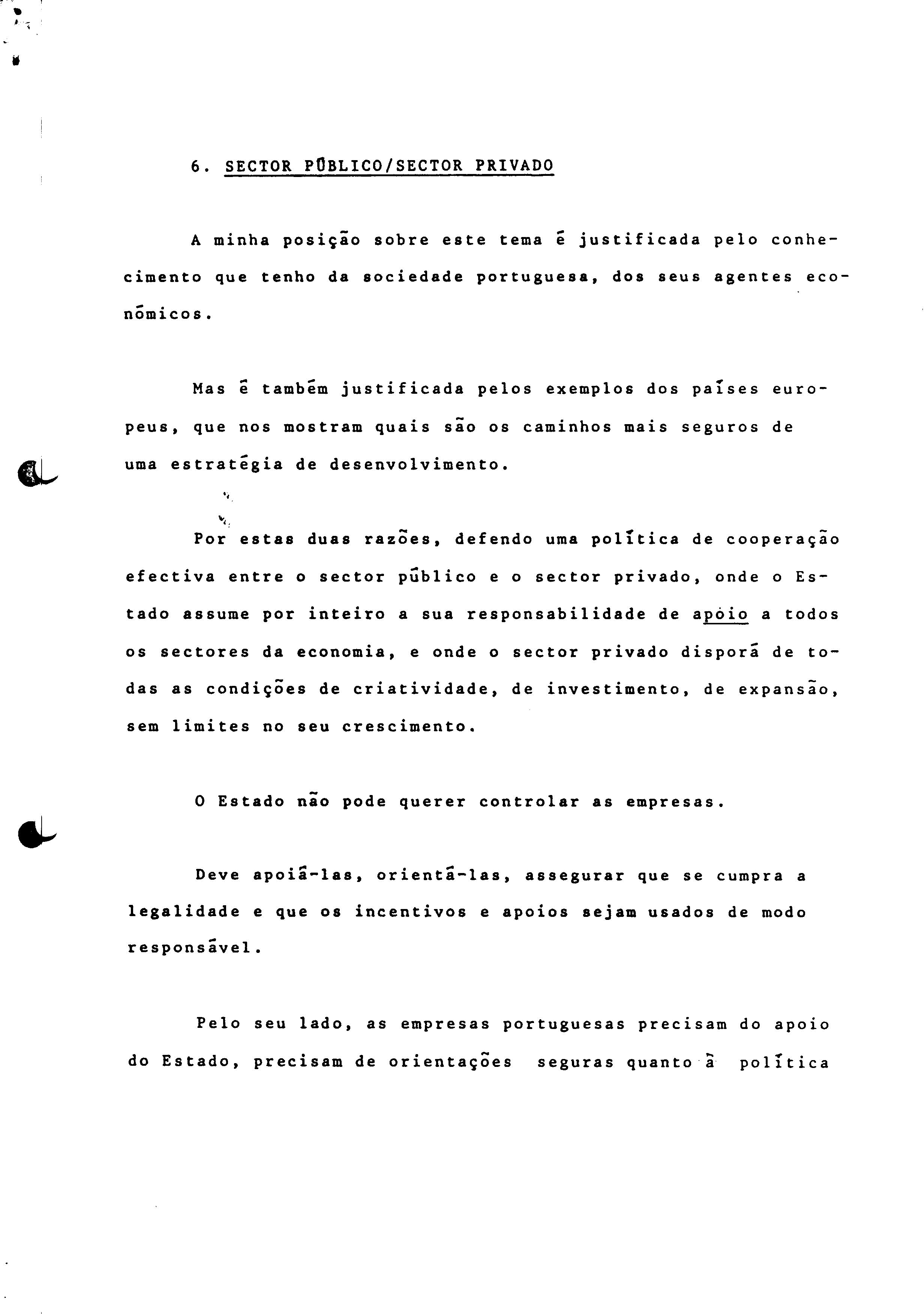 6. SECTOR PÚBLICO/SECTOR PRIVADO

A minha posição sobre este tema é justificada pelo conhecimento que tenho da sociedade portuguesa, dos seus agentes económicos.

Mas é também justificada pelos exemplos dos países europeus, que nos mostram quais são os caminhos mais seguros de uma estratégia de desenvolvimento.

Por estas duas razões, defendo uma política de cooperação efectiva entre o sector público e o sector privado, onde o Estado assume por inteiro a sua responsabilidade de apoio a todos os sectores da economia, e onde o sector privado disporá de todas as condições de criatividade, de investimento, de expansão, sem limites no seu crescimento.

O Estado não pode querer controlar as empresas.

Deve apoiá-las, orientá-las, assegurar que se cumpra a legalidade e que os incentivos e apoios sejam usados de modo responsável.

Pelo seu lado, as empresas portuguesas precisam do apoio do Estado, precisam de orientações seguras quanto à política